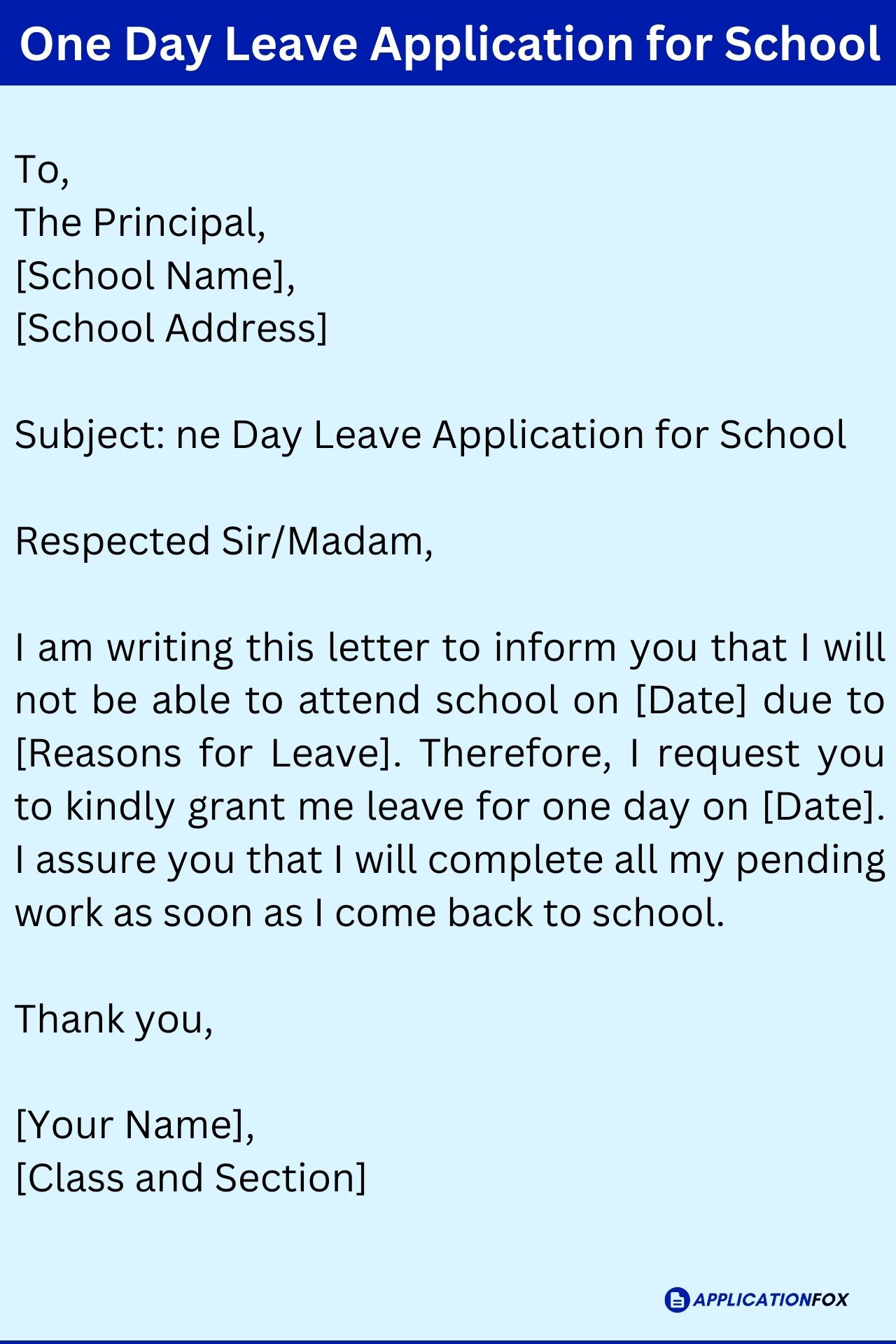 One Day Leave Application for School

To,
The Principal,
[School Name],
[School Address]

Subject: ne Day Leave Application for School

Respected Sir/Madam,

I am writing this letter to inform you that I will not be able to attend school on [Date] due to [Reasons for Leave]. Therefore, I request you to kindly grant me leave for one day on [Date]. I assure you that I will complete all my pending work as soon as I come back to school.

Thank you,

[Your Name],
[Class and Section]

APPLICATIONFOX